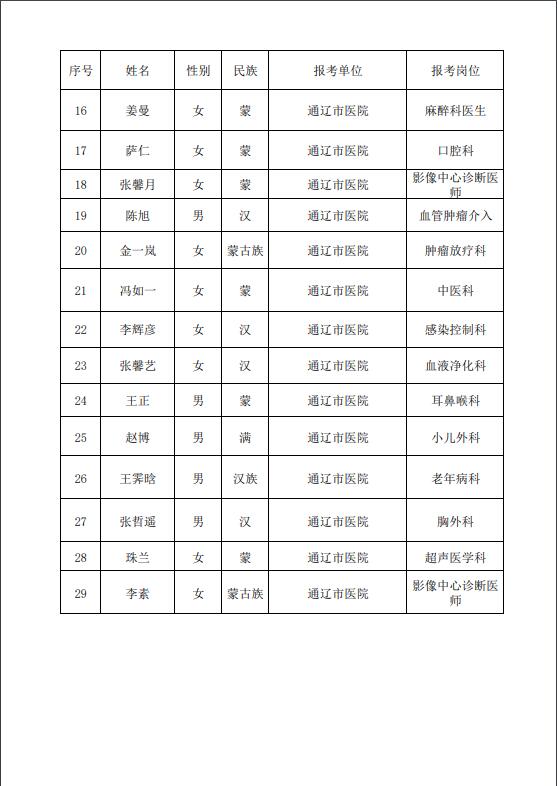 | 序号 | 姓名 | 性别 | 民族 | 报考单位 | 报考岗位 |
|---|---|---|---|---|---|
| 16 | 姜曼 | 女 | 蒙 | 通辽市医院 | 麻醉科医生 |
| 17 | 萨仁 | 女 | 蒙 | 通辽市医院 | 口腔科 |
| 18 | 张馨月 | 女 | 蒙 | 通辽市医院 | 影像中心诊断医师 |
| 19 | 陈旭 | 男 | 汉 | 通辽市医院 | 血管肿瘤介入 |
| 20 | 金一岚 | 女 | 蒙古族 | 通辽市医院 | 肿瘤放疗科 |
| 21 | 冯如一 | 女 | 蒙 | 通辽市医院 | 中医科 |
| 22 | 李辉彦 | 女 | 汉 | 通辽市医院 | 感染控制科 |
| 23 | 张馨艺 | 女 | 汉 | 通辽市医院 | 血液净化科 |
| 24 | 王正 | 男 | 蒙 | 通辽市医院 | 耳鼻喉科 |
| 25 | 赵博 | 男 | 满 | 通辽市医院 | 小儿外科 |
| 26 | 王霁晗 | 男 | 汉族 | 通辽市医院 | 老年病科 |
| 27 | 张哲遥 | 男 | 汉 | 通辽市医院 | 胸外科 |
| 28 | 珠兰 | 女 | 蒙 | 通辽市医院 | 超声医学科 |
| 29 | 李素 | 女 | 蒙古族 | 通辽市医院 | 影像中心诊断医师 |